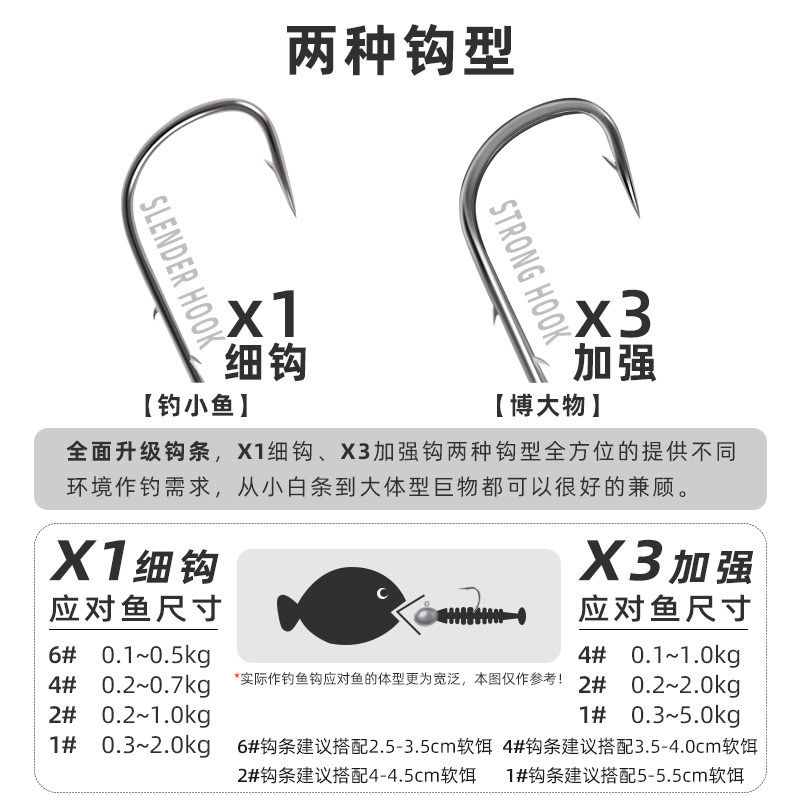 两种钩型

SLENDER HOOK

X1
细钩

【钓小鱼】

STRONG HOOK

X3
加强

【博大物】

全面升级钩条，X1细钩、X3加强钩两种钩型全方位的提供不同环境作钓需求，从小白条到大体型巨物都可以很好的兼顾。

X1细钩
应对鱼尺寸

6# 0.1~0.5kg
4# 0.2~0.7kg
2# 0.2~1.0kg
1# 0.3~2.0kg

*实际作钓鱼钩应对鱼的体型更为宽泛，本图仅作参考！

X3加强
应对鱼尺寸

4# 0.1~1.0kg
2# 0.2~2.0kg
1# 0.3~5.0kg

6#钩条建议搭配2.5-3.5cm软饵 4#钩条建议搭配3.5-4.0cm软饵
2#钩条建议搭配4-4.5cm软饵 1#钩条建议搭配5-5.5cm软饵